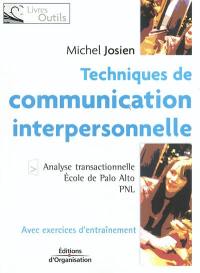 Livres Outils

Michel Josien

Techniques de communication interpersonnelle

Analyse transactionnelle
École de Palo Alto
PNL

Avec exercices d'entraînement

Éditions d'Organisation